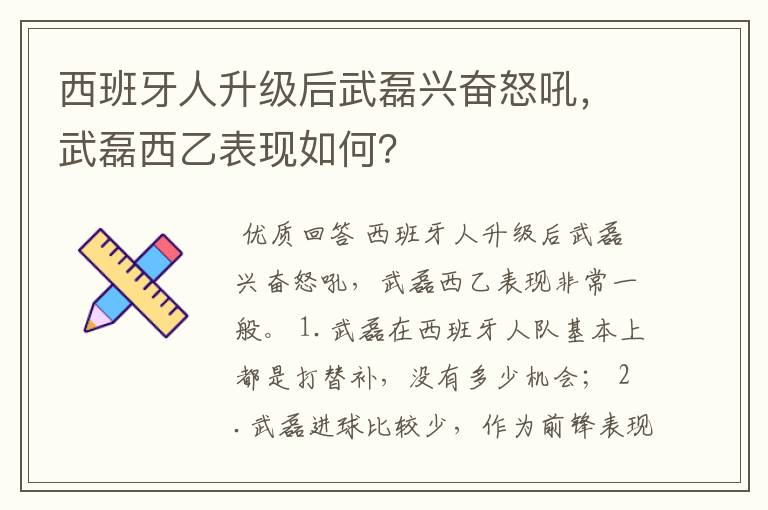 西班牙人升级后武磊兴奋怒吼，武磊西乙表现如何？

优质回答 西班牙人升级后武磊兴奋怒吼，武磊西乙表现非常一般。 1. 武磊在西班牙人队基本上都是打替补，没有多少机会； 2. 武磊进球比较少，作为前锋表现